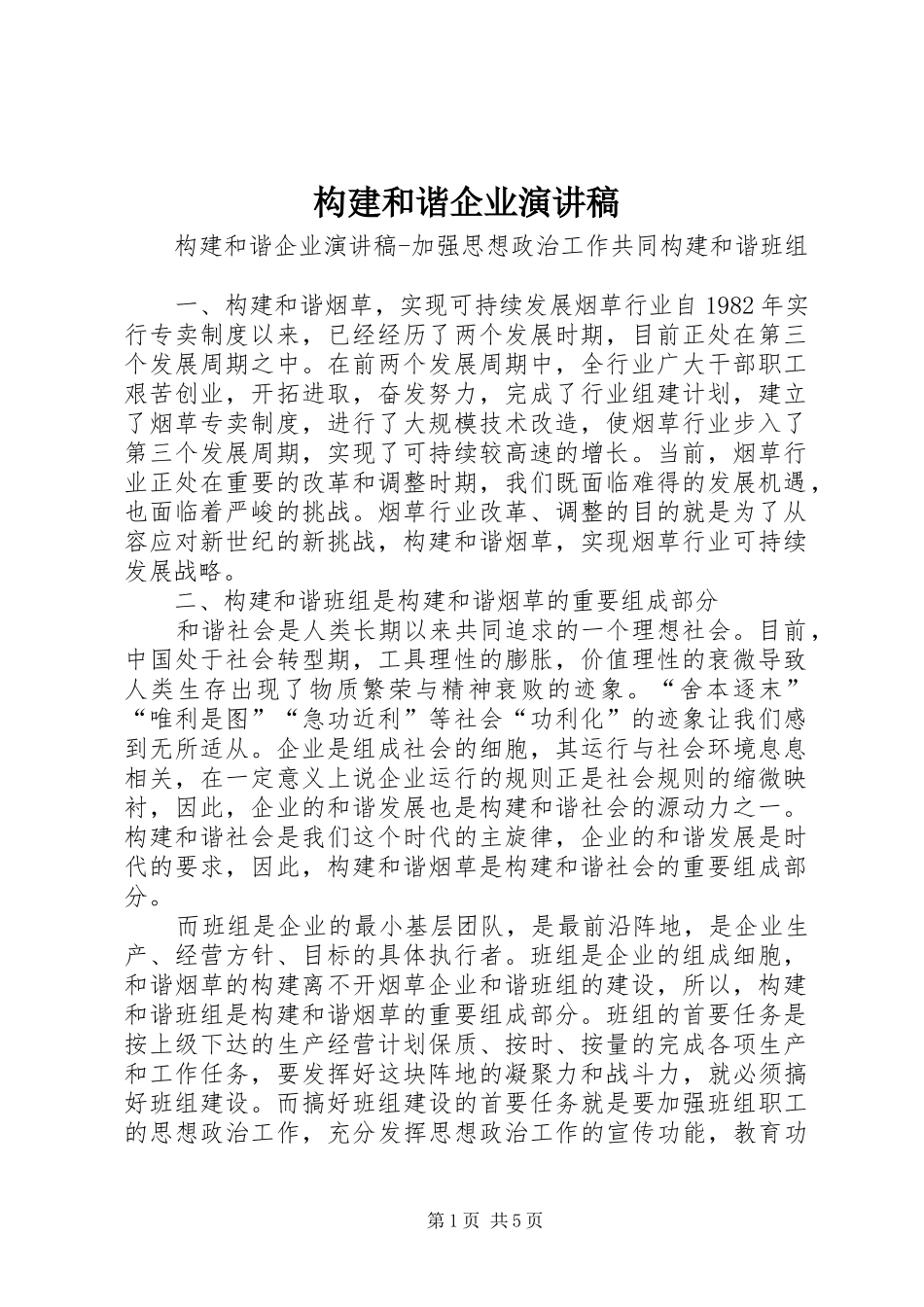 构建和谐企业演讲稿

构建和谐企业演讲稿-加强思想政治工作共同构建和谐班组

一、构建和谐烟草，实现可持续发展烟草行业自1982年实行专卖制度以来，已经经历了两个发展时期，目前正处在第三个发展周期之中。在前两个发展周期中，全行业广大干部职工艰苦创业，开拓进取，奋发努力，完成了行业组建计划，建立了烟草专卖制度，进行了大规模技术改造，使烟草行业步入了第三个发展周期，实现了可持续较高速的增长。当前，烟草行业正处在重要的改革和调整时期，我们既面临难得的发展机遇，也面临着严峻的挑战。烟草行业改革、调整的目的就是为了从容应对新世纪的新挑战，构建和谐烟草，实现烟草行业可持续发展战略。

二、构建和谐班组是构建和谐烟草的重要组成部分

和谐社会是人类长期以来共同追求的一个理想社会。目前，中国处于社会转型期，工具理性的膨胀，价值理性的衰微导致人类生存出现了物质繁荣与精神衰败的迹象。“舍本逐末”“唯利是图”“急功近利”等社会“功利化”的迹象让我们感到无所适从。企业是组成社会的细胞，其运行与社会环境息息相关，在一定意义上说企业运行的规则正是社会规则的缩微映衬，因此，企业的和谐发展也是构建和谐社会的源动力之一。构建和谐社会是我们这个时代的主旋律，企业的和谐发展是时代的要求，因此，构建和谐烟草是构建和谐社会的重要组成部分。

而班组是企业的最小基层团队，是最前沿阵地，是企业生产、经营方针、目标的具体执行者。班组是企业的组成细胞，和谐烟草的构建离不开烟草企业和谐班组的建设，所以，构建和谐班组是构建和谐烟草的重要组成部分。班组的首要任务是按上级下达的生产经营计划保质、按时、按量的完成各项生产和工作任务，要发挥好这块阵地的凝聚力和战斗力，就必须搞好班组建设。而搞好班组建设的首要任务就是要加强班组职工的思想政治工作，充分发挥思想政治工作的宣传功能，教育功

第1页 共5页